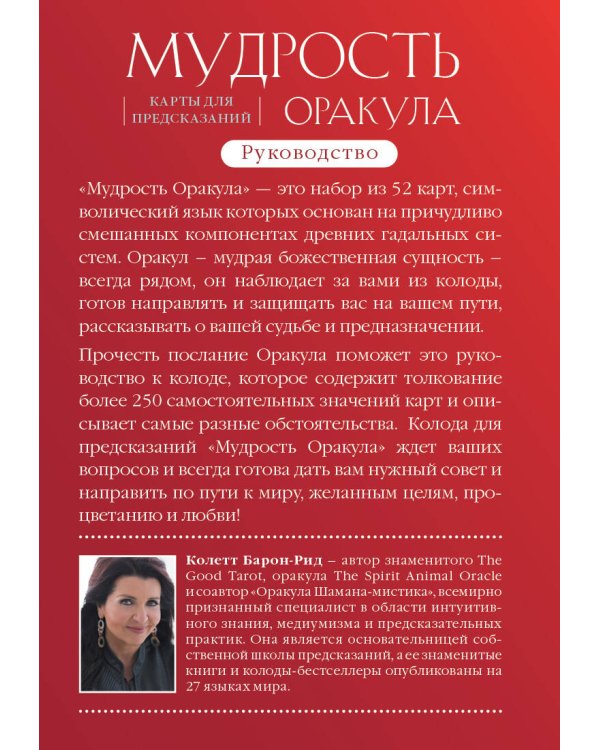 МУДРОСТЬ

КАРТЫ ДЛЯ ПРЕДСКАЗАНИЙ

ОРАКУЛА

Руководство

«Мудрость Оракула» — это набор из 52 карт, символический язык которых основан на причудливо смешанных компонентах древних гадальных систем. Оракул – мудрая божественная сущность – всегда рядом, он наблюдает за вами из колоды, готов направлять и защищать вас на вашем пути, рассказывать о вашей судьбе и предназначении.

Прочесть послание Оракула поможет это руководство к колоде, которое содержит толкование более 250 самостоятельных значений карт и описывает самые разные обстоятельства. Колода для предсказаний «Мудрость Оракула» ждет ваших вопросов и всегда готова дать вам нужный совет и направить по пути к миру, желанным целям, процветанию и любви!

Колетт Барон-Рид – автор знаменитого The Good Tarot, оракула The Spirit Animal Oracle и соавтор «Оракула Шамана-мистика», всемирно признанный специалист в области интуитивного знания, медиумизма и предсказательных практик. Она является основательницей собственной школы предсказаний, а ее знаменитые книги и колоды-бестселлеры опубликованы на 27 языках мира.